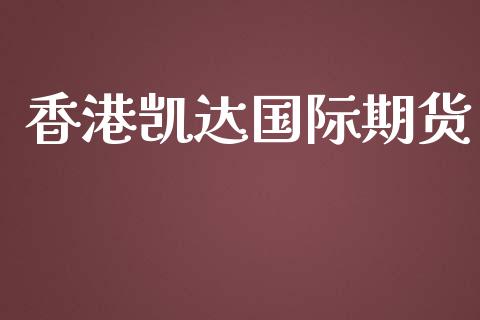 香港凯达国际期货